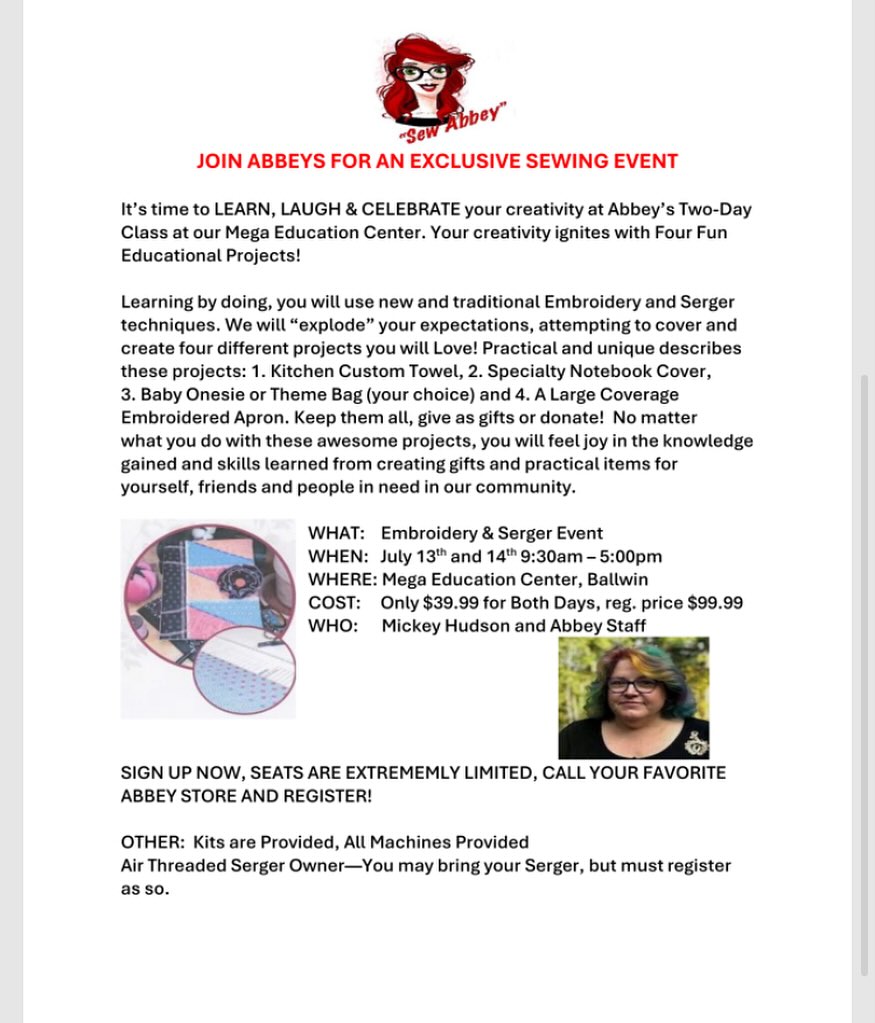 "Sew Abbey"

JOIN ABBEYS FOR AN EXCLUSIVE SEWING EVENT

It's time to LEARN, LAUGH & CELEBRATE your creativity at Abbey's Two-Day Class at our Mega Education Center. Your creativity ignites with Four Fun Educational Projects!

Learning by doing, you will use new and traditional Embroidery and Serger techniques. We will "explode" your expectations, attempting to cover and create four different projects you will Love! Practical and unique describes these projects: 1. Kitchen Custom Towel, 2. Specialty Notebook Cover, 3. Baby Onesie or Theme Bag (your choice) and 4. A Large Coverage Embroidered Apron. Keep them all, give as gifts or donate! No matter what you do with these awesome projects, you will feel joy in the knowledge gained and skills learned from creating gifts and practical items for yourself, friends and people in need in our community.

WHAT: Embroidery & Serger Event
WHEN: July 13$^{th}$ and 14$^{th}$ 9:30am – 5:00pm
WHERE: Mega Education Center, Ballwin
COST: Only $39.99 for Both Days, reg. price $99.99
WHO: Mickey Hudson and Abbey Staff

SIGN UP NOW, SEATS ARE EXTREMEMLY LIMITED, CALL YOUR FAVORITE ABBEY STORE AND REGISTER!

OTHER: Kits are Provided, All Machines Provided
Air Threaded Serger Owner—You may bring your Serger, but must register as so.